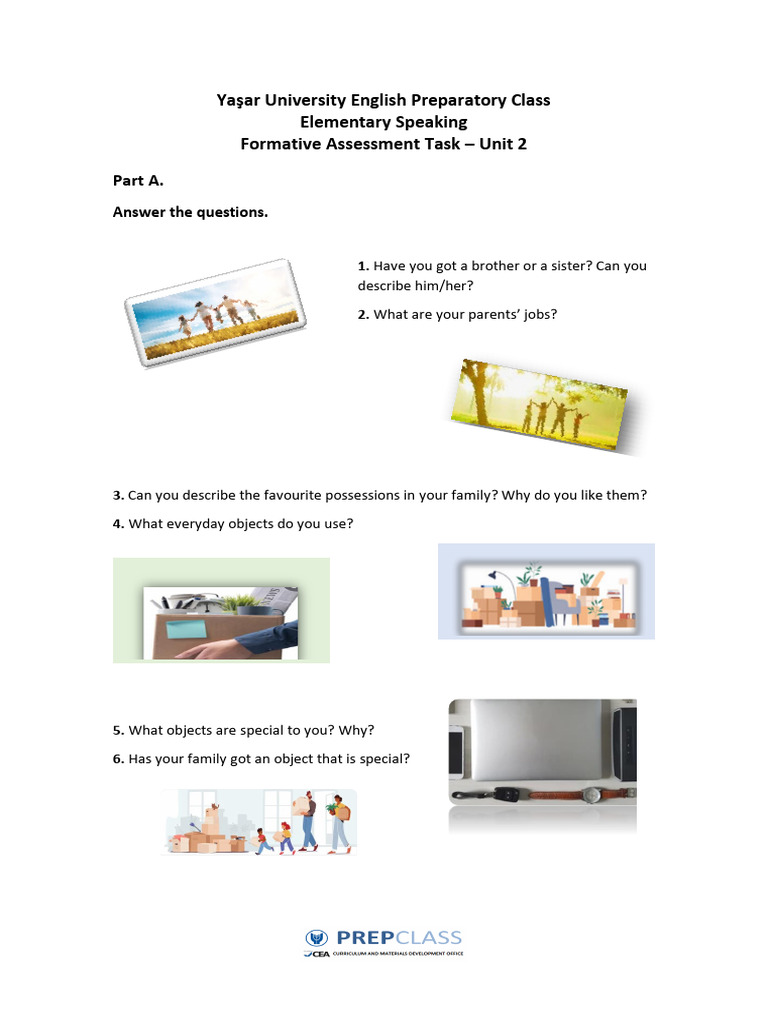 Yaşar University English Preparatory Class
Elementary Speaking
Formative Assessment Task – Unit 2

Part A.

Answer the questions.

1. Have you got a brother or a sister? Can you describe him/her?

2. What are your parents' jobs?

3. Can you describe the favourite possessions in your family? Why do you like them?

4. What everyday objects do you use?

5. What objects are special to you? Why?

6. Has your family got an object that is special?

PREPCLASS
CEA CURRICULUM AND MATERIALS DEVELOPMENT OFFICE